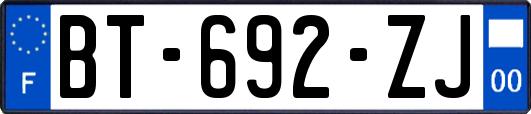 F

BT-692-ZJ

00